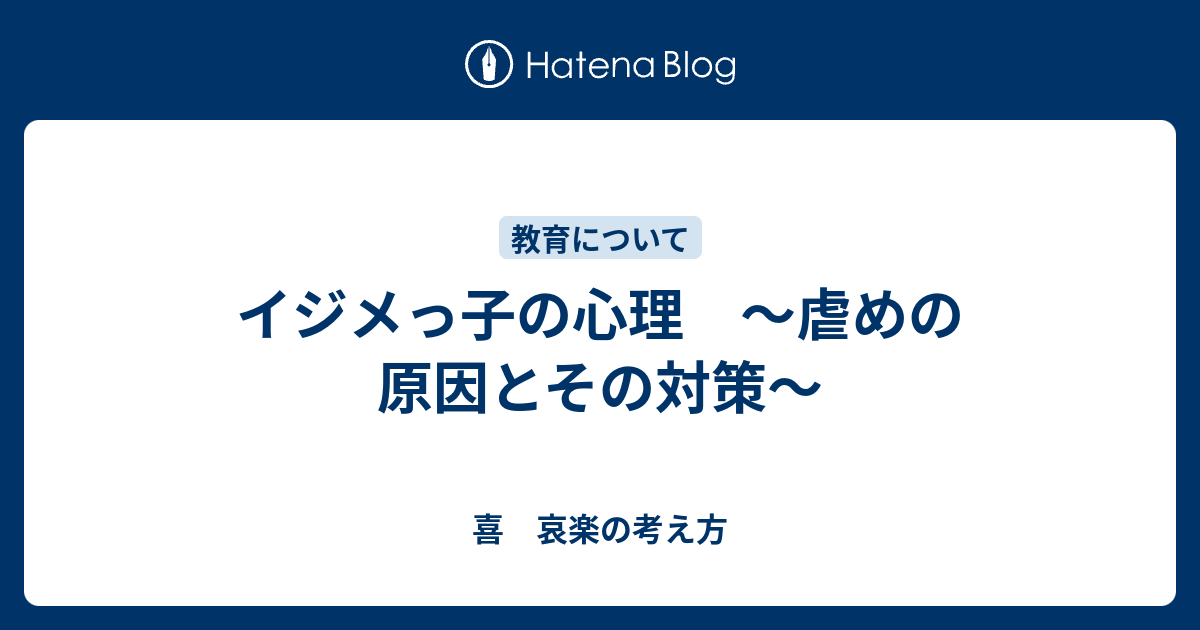 Hatena Blog

教育について

イジメっ子の心理　～虐めの原因とその対策～

喜　哀楽の考え方